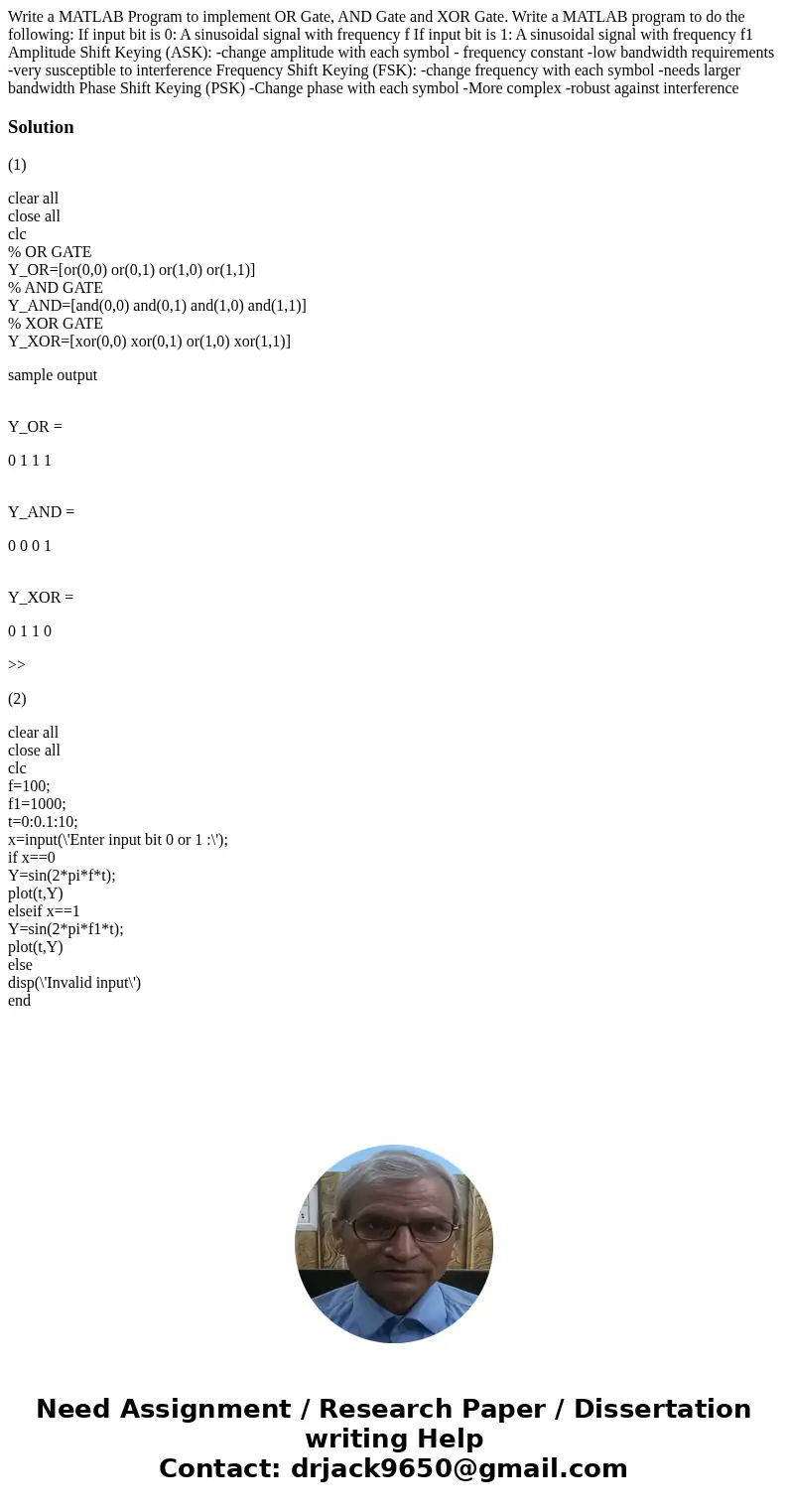 Write a MATLAB Program to implement OR Gate, AND Gate and XOR Gate. Write a MATLAB program to do the following: If input bit is 0: A sinusoidal signal with frequency f If input bit is 1: A sinusoidal signal with frequency f1 Amplitude Shift Keying (ASK): -change amplitude with each symbol - frequency constant -low bandwidth requirements -very susceptible to interference Frequency Shift Keying (FSK): -change frequency with each symbol -needs larger bandwidth Phase Shift Keying (PSK) -Change phase with each symbol -More complex -robust against interference

Solution

(1)

clear all
close all
clc
% OR GATE
Y_OR=[or(0,0) or(0,1) or(1,0) or(1,1)]
% AND GATE
Y_AND=[and(0,0) and(0,1) and(1,0) and(1,1)]
% XOR GATE
Y_XOR=[xor(0,0) xor(0,1) or(1,0) xor(1,1)]

sample output

Y_OR =

0 1 1 1

Y_AND =

0 0 0 1

Y_XOR =

0 1 1 0

>>

(2)

clear all
close all
clc
f=100;
f1=1000;
t=0:0.1:10;
x=input(\'Enter input bit 0 or 1 :\');
if x==0
Y=sin(2*pi*f*t);
plot(t,Y)
elseif x==1
Y=sin(2*pi*f1*t);
plot(t,Y)
else
disp(\'Invalid input\')
end

Need Assignment / Research Paper / Dissertation writing Help
Contact: drjack9650@gmail.com